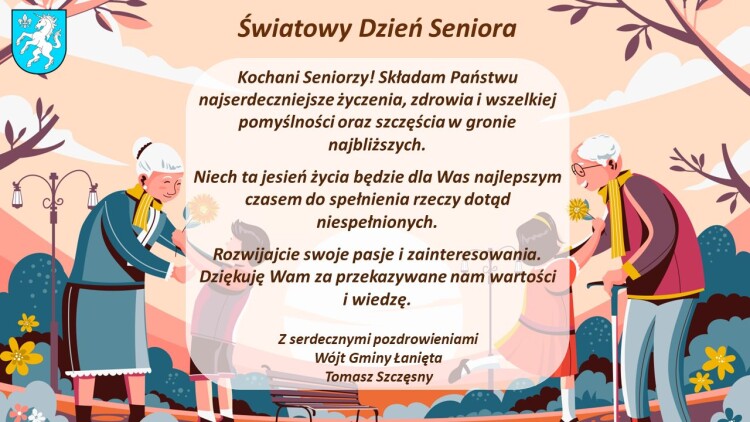 Światowy Dzień Seniora

Kochani Seniorzy! Składam Państwu najserdeczniejsze życzenia, zdrowia i wszelkiej pomyślności oraz szczęścia w gronie najbliższych.

Niech ta jesień życia będzie dla Was najlepszym czasem do spełnienia rzeczy dotąd niespełnionych.

Rozwijajcie swoje pasje i zainteresowania. Dziękuję Wam za przekazywane nam wartości i wiedzę.

Z serdecznymi pozdrowieniami
Wójt Gminy Łanięta
Tomasz Szczęsny